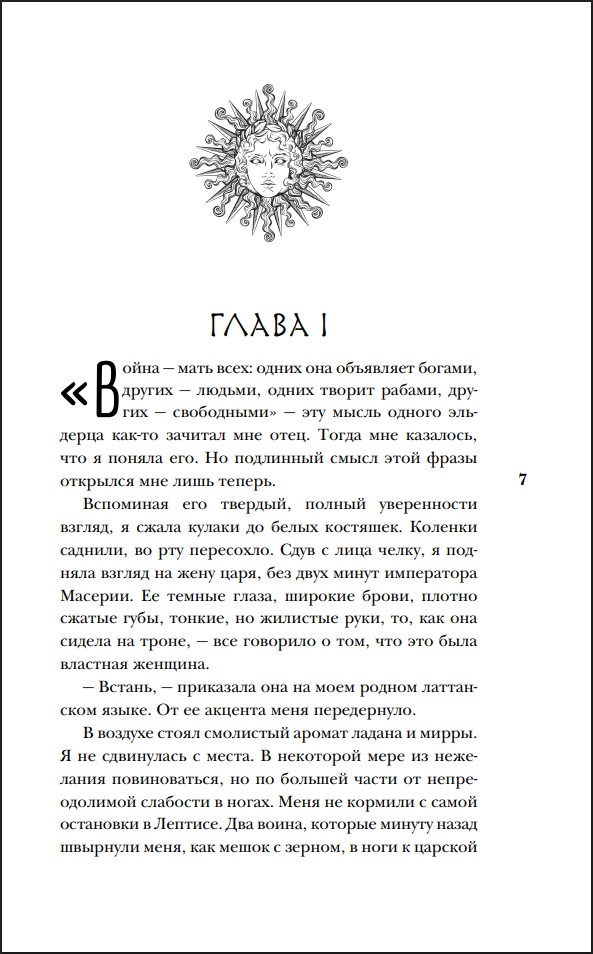 ГЛАВА I

«Война — мать всех: одних она объявляет богами, других — людьми, одних творит рабами, других — свободными» — эту мысль одного эльдерца как-то зачитал мне отец. Тогда мне казалось, что я поняла его. Но подлинный смысл этой фразы открылся мне лишь теперь.

7

Вспоминая его твердый, полный уверенности взгляд, я сжала кулаки до белых костяшек. Коленки саднили, во рту пересохло. Сдув с лица челку, я подняла взгляд на жену царя, без двух минут императора Масерии. Ее темные глаза, широкие брови, плотно сжатые губы, тонкие, но жилистые руки, то, как она сидела на троне, — все говорило о том, что это была властная женщина.

— Встань, — приказала она на моем родном латтанском языке. От ее акцента меня передернуло.

В воздухе стоял смолистый аромат ладана и мирры. Я не сдвинулась с места. В некоторой мере из нежелания повиноваться, но по большей части от непреодолимой слабости в ногах. Меня не кормили с самой остановки в Лептисе. Два воина, которые минуту назад швырнули меня, как мешок с зерном, в ноги к царской